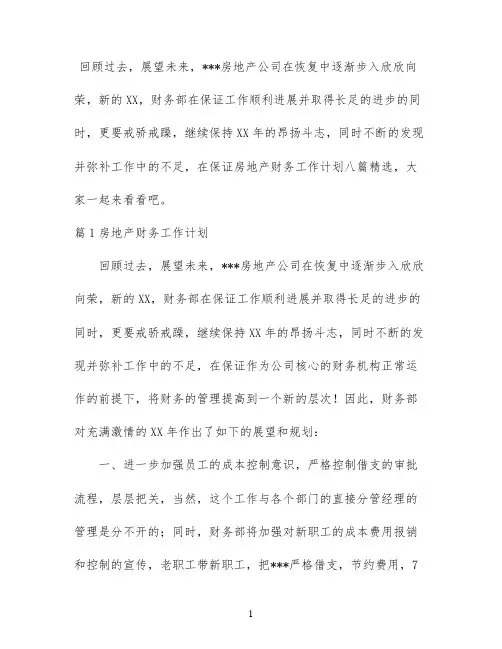 回顾过去，展望未来，***房地产公司在恢复中逐渐步入欣欣向荣，新的XX，财务部在保证工作顺利进展并取得长足的进步的同时，更要戒骄戒躁，继续保持XX年的昂扬斗志，同时不断的发现并弥补工作中的不足，在保证房地产财务工作计划八篇精选，大家一起来看看吧。

篇1房地产财务工作计划

回顾过去，展望未来，***房地产公司在恢复中逐渐步入欣欣向荣，新的XX，财务部在保证工作顺利进展并取得长足的进步的同时，更要戒骄戒躁，继续保持XX年的昂扬斗志，同时不断的发现并弥补工作中的不足，在保证作为公司核心的财务机构正常运作的前提下，将财务的管理提高到一个新的层次！因此，财务部对充满激情的XX年作出了如下的展望和规划：

一、进一步加强员工的成本控制意识，严格控制借支的审批流程，层层把关，当然，这个工作与各个部门的直接分管经理的管理是分不开的；同时，财务部将加强对新职工的成本费用报销和控制的宣传，老职工带新职工，把***严格借支，节约费用，7

1